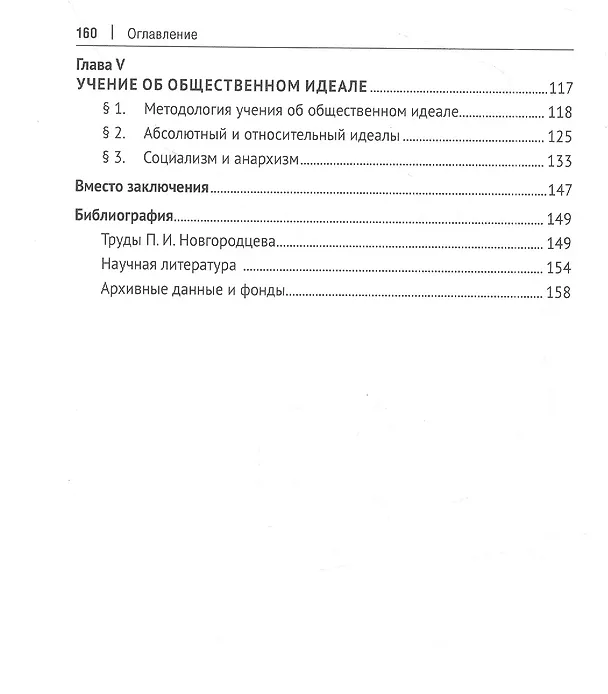 160 | Оглавление

Глава V
УЧЕНИЕ ОБ ОБЩЕСТВЕННОМ ИДЕАЛЕ 117
§ 1. Методология учения об общественном идеале 118
§ 2. Абсолютный и относительный идеалы 125
§ 3. Социализм и анархизм 133

Вместо заключения 147

Библиография 149
Труды П. И. Новгородцева 149
Научная литература 154
Архивные данные и фонды 158